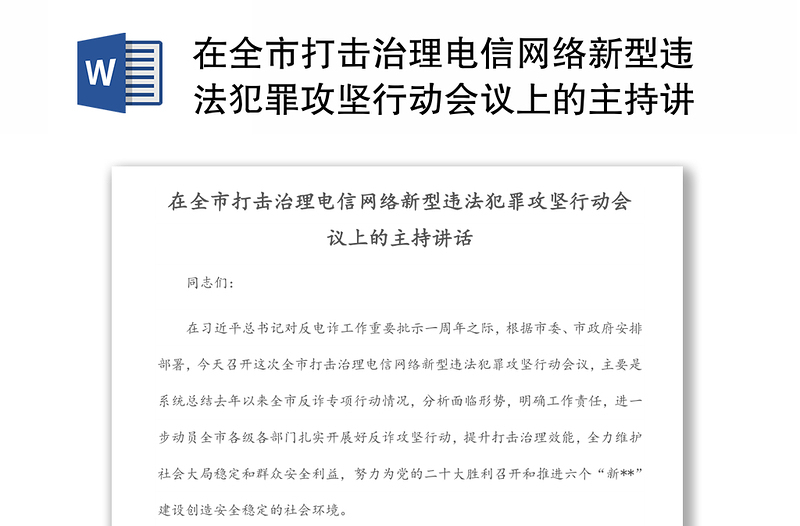 W

在全市打击治理电信网络新型违法犯罪攻坚行动会议上的主持讲

在全市打击治理电信网络新型违法犯罪攻坚行动会议上的主持讲话

同志们:

在习近平总书记对反电诈工作重要批示一周年之际，根据市委、市政府安排部署，今天召开这次全市打击治理电信网络新型违法犯罪攻坚行动会议，主要是系统总结去年以来全市反诈专项行动情况，分析面临形势，明确工作责任，进一步动员全市各级各部门扎实开展好反诈攻坚行动，提升打击治理效能，全力维护社会大局稳定和群众安全利益，努力为党的二十大胜利召开和推进六个“新**”建设创造安全稳定的社会环境。